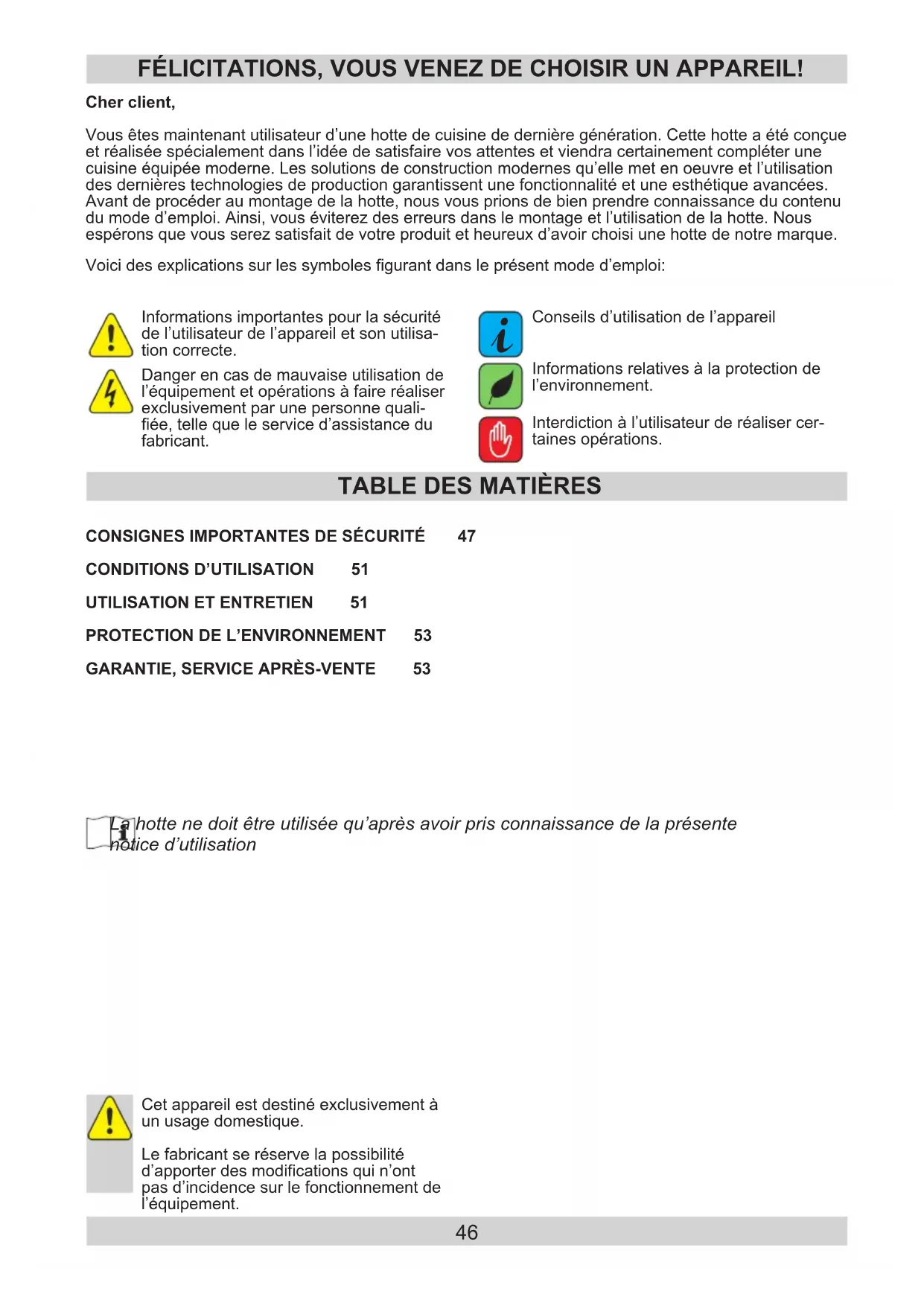 FÉLICITATIONS, VOUS VENEZ DE CHOISIR UN APPAREIL!

Cher client,

Vous êtes maintenant utilisateur d'une hotte de cuisine de dernière génération. Cette hotte a été conçue et réalisée spécialement dans l'idée de satisfaire vos attentes et viendra certainement compléter une cuisine équipée moderne. Les solutions de construction modernes qu'elle met en oeuvre et l'utilisation des dernières technologies de production garantissent une fonctionnalité et une esthétique avancées. Avant de procéder au montage de la hotte, nous vous prions de bien prendre connaissance du contenu du mode d'emploi. Ainsi, vous éviterez des erreurs dans le montage et l'utilisation de la hotte. Nous espérons que vous serez satisfait de votre produit et heureux d'avoir choisi une hotte de notre marque.

Voici des explications sur les symboles figurant dans le présent mode d'emploi:

Informations importantes pour la sécurité de l'utilisateur de l'appareil et son utilisation correcte.

Danger en cas de mauvaise utilisation de l'équipement et opérations à faire réaliser exclusivement par une personne qualifiée, telle que le service d'assistance du fabricant.

Conseils d'utilisation de l'appareil

Informations relatives à la protection de l'environnement.

Interdiction à l'utilisateur de réaliser certaines opérations.

TABLE DES MATIÈRES

CONSIGNES IMPORTANTES DE SÉCURITÉ 47

CONDITIONS D'UTILISATION 51

UTILISATION ET ENTRETIEN 51

PROTECTION DE L'ENVIRONNEMENT 53

GARANTIE, SERVICE APRÈS-VENTE 53

La hotte ne doit être utilisée qu'après avoir pris connaissance de la présente notice d'utilisation

Cet appareil est destiné exclusivement à un usage domestique.

Le fabricant se réserve la possibilité d'apporter des modifications qui n'ont pas d'incidence sur le fonctionnement de l'équipement.

46